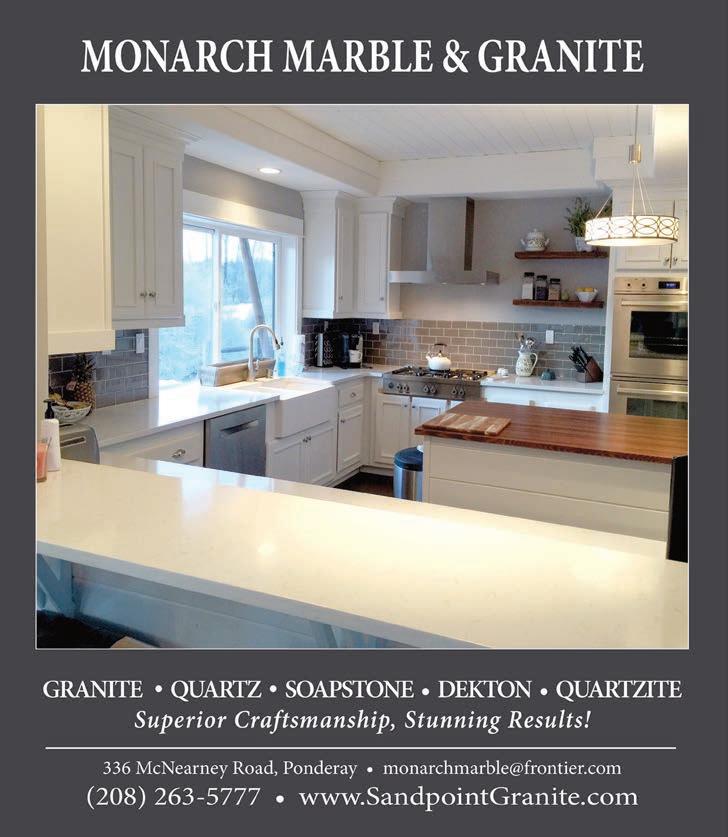 MONARCH MARBLE & GRANITE

GRANITE • QUARTZ • SOAPSTONE • DEKTON • QUARTZITE
Superior Craftsmanship, Stunning Results!

336 McNearney Road, Ponderay • monarchmarble@frontier.com
(208) 263-5777 • www.SandpointGranite.com